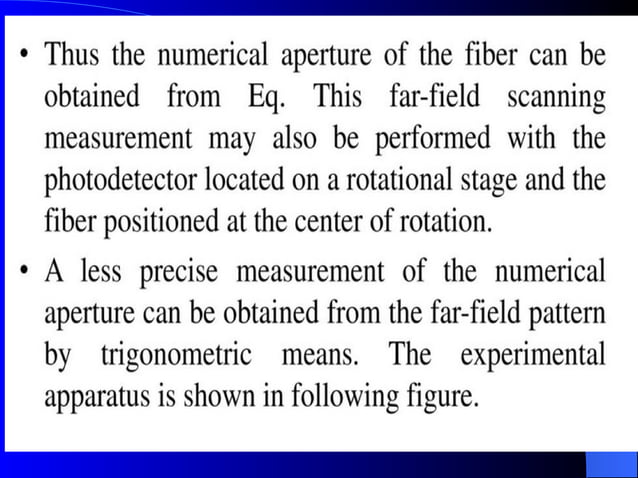 • Thus the numerical aperture of the fiber can be obtained from Eq. This far-field scanning measurement may also be performed with the photodetector located on a rotational stage and the fiber positioned at the center of rotation.

• A less precise measurement of the numerical aperture can be obtained from the far-field pattern by trigonometric means. The experimental apparatus is shown in following figure.